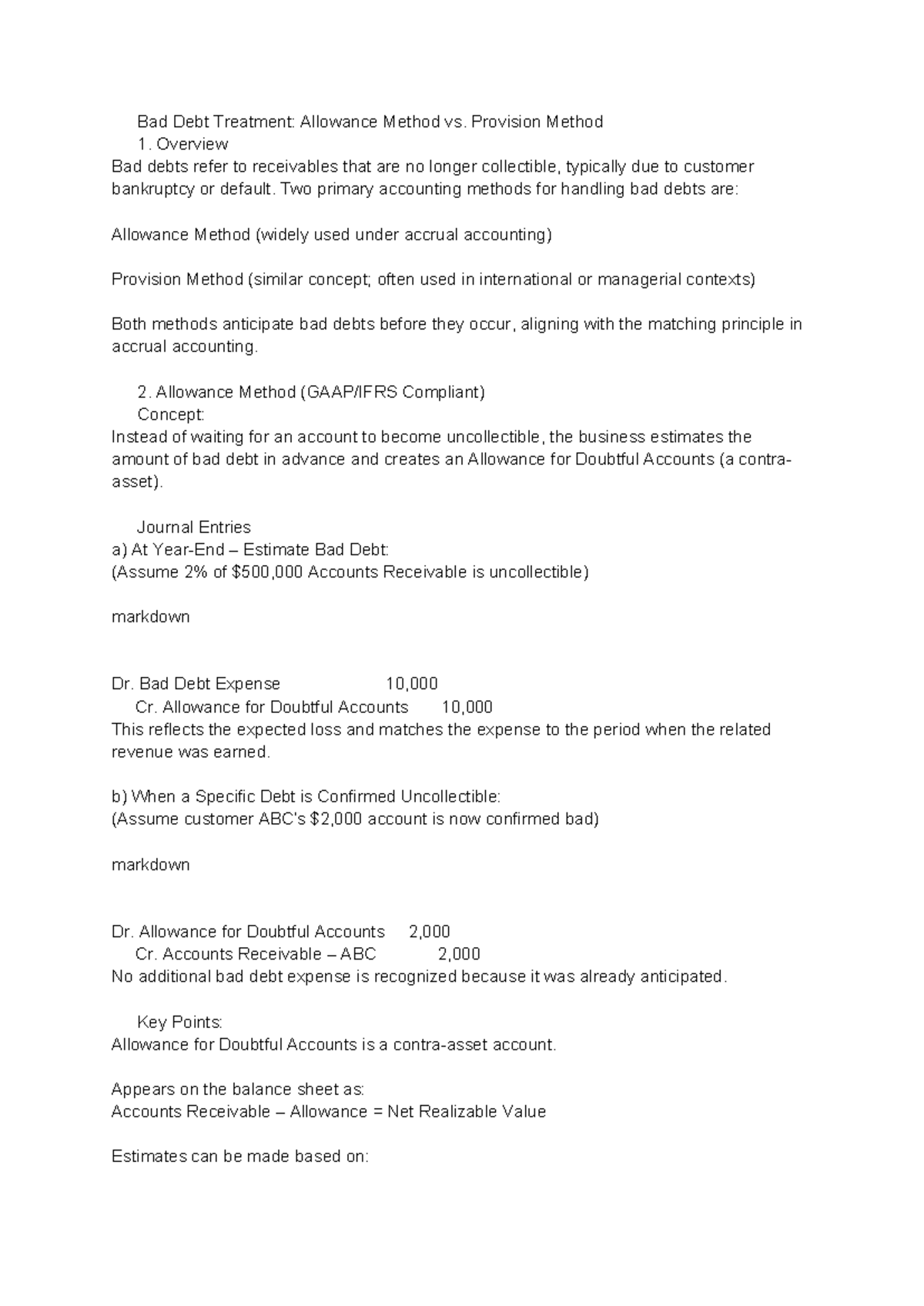 Bad Debt Treatment: Allowance Method vs. Provision Method

1. Overview

Bad debts refer to receivables that are no longer collectible, typically due to customer bankruptcy or default. Two primary accounting methods for handling bad debts are:

Allowance Method (widely used under accrual accounting)

Provision Method (similar concept; often used in international or managerial contexts)

Both methods anticipate bad debts before they occur, aligning with the matching principle in accrual accounting.

2. Allowance Method (GAAP/IFRS Compliant)

Concept:

Instead of waiting for an account to become uncollectible, the business estimates the amount of bad debt in advance and creates an Allowance for Doubtful Accounts (a contra-asset).

Journal Entries

a) At Year-End – Estimate Bad Debt:
(Assume 2% of $500,000 Accounts Receivable is uncollectible)

markdown

Dr. Bad Debt Expense 10,000
Cr. Allowance for Doubtful Accounts 10,000

This reflects the expected loss and matches the expense to the period when the related revenue was earned.

b) When a Specific Debt is Confirmed Uncollectible:
(Assume customer ABC's $2,000 account is now confirmed bad)

markdown

Dr. Allowance for Doubtful Accounts 2,000
Cr. Accounts Receivable – ABC 2,000

No additional bad debt expense is recognized because it was already anticipated.

Key Points:

Allowance for Doubtful Accounts is a contra-asset account.

Appears on the balance sheet as:
Accounts Receivable – Allowance = Net Realizable Value

Estimates can be made based on: